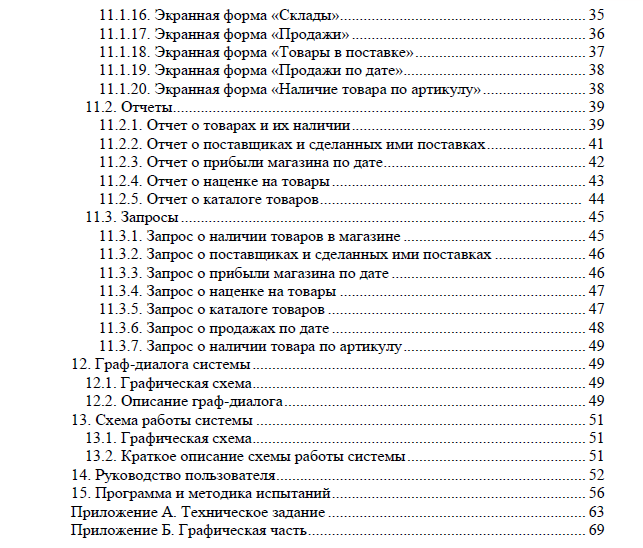 11.1.16. Экранная форма «Склады» 35
11.1.17. Экранная форма «Продажи» 36
11.1.18. Экранная форма «Товары в поставке» 37
11.1.19. Экранная форма «Продажи по дате» 38
11.1.20. Экранная форма «Наличие товара по артикулу» 38
11.2. Отчеты 39
11.2.1. Отчет о товарах и их наличии 39
11.2.2. Отчет о поставщиках и сделанных ими поставках 41
11.2.3. Отчет о прибыли магазина по дате 42
11.2.4. Отчет о наценке на товары 43
11.2.5. Отчет о каталоге товаров 44
11.3. Запросы 45
11.3.1. Запрос о наличии товаров в магазине 45
11.3.2. Запрос о поставщиках и сделанных ими поставках 46
11.3.3. Запрос о прибыли магазина по дате 46
11.3.4. Запрос о наценке на товары 47
11.3.5. Запрос о каталоге товаров 47
11.3.6. Запрос о продажах по дате 48
11.3.7. Запрос о наличии товара по артикулу 49
12. Граф-диалога системы 49
12.1. Графическая схема 49
12.2. Описание граф-диалога 49
13. Схема работы системы 51
13.1. Графическая схема 51
13.2. Краткое описание схемы работы системы 51
14. Руководство пользователя 52
15. Программа и методика испытаний 56
Приложение А. Техническое задание 63
Приложение Б. Графическая часть 69